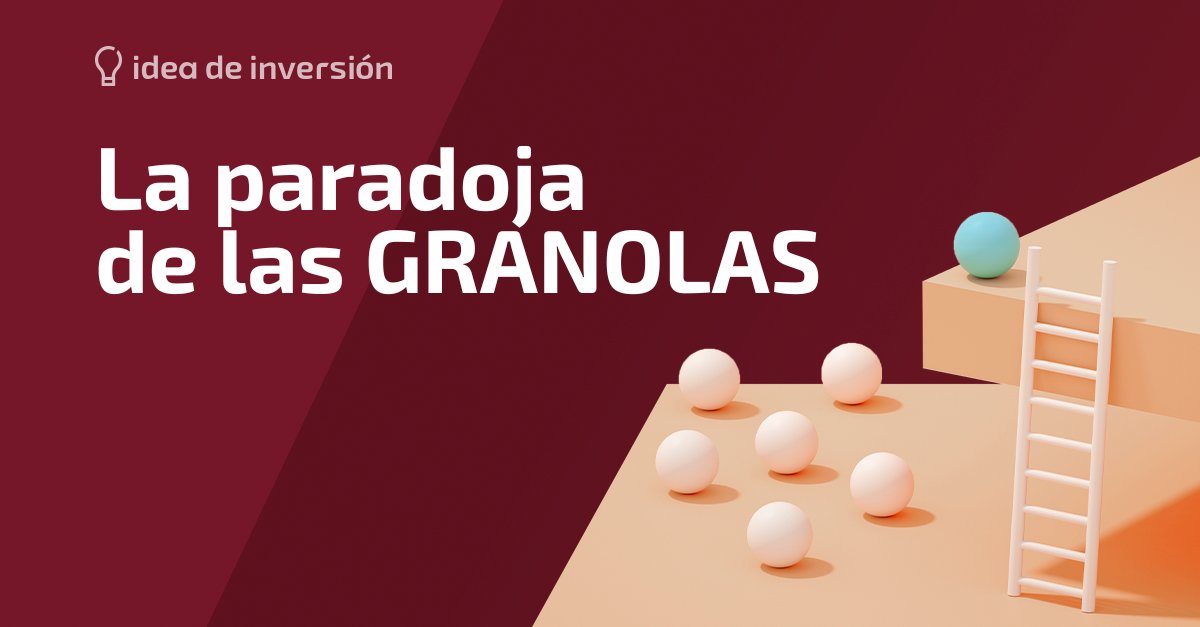 idea de inversión

La paradoja de las GRANOLAS